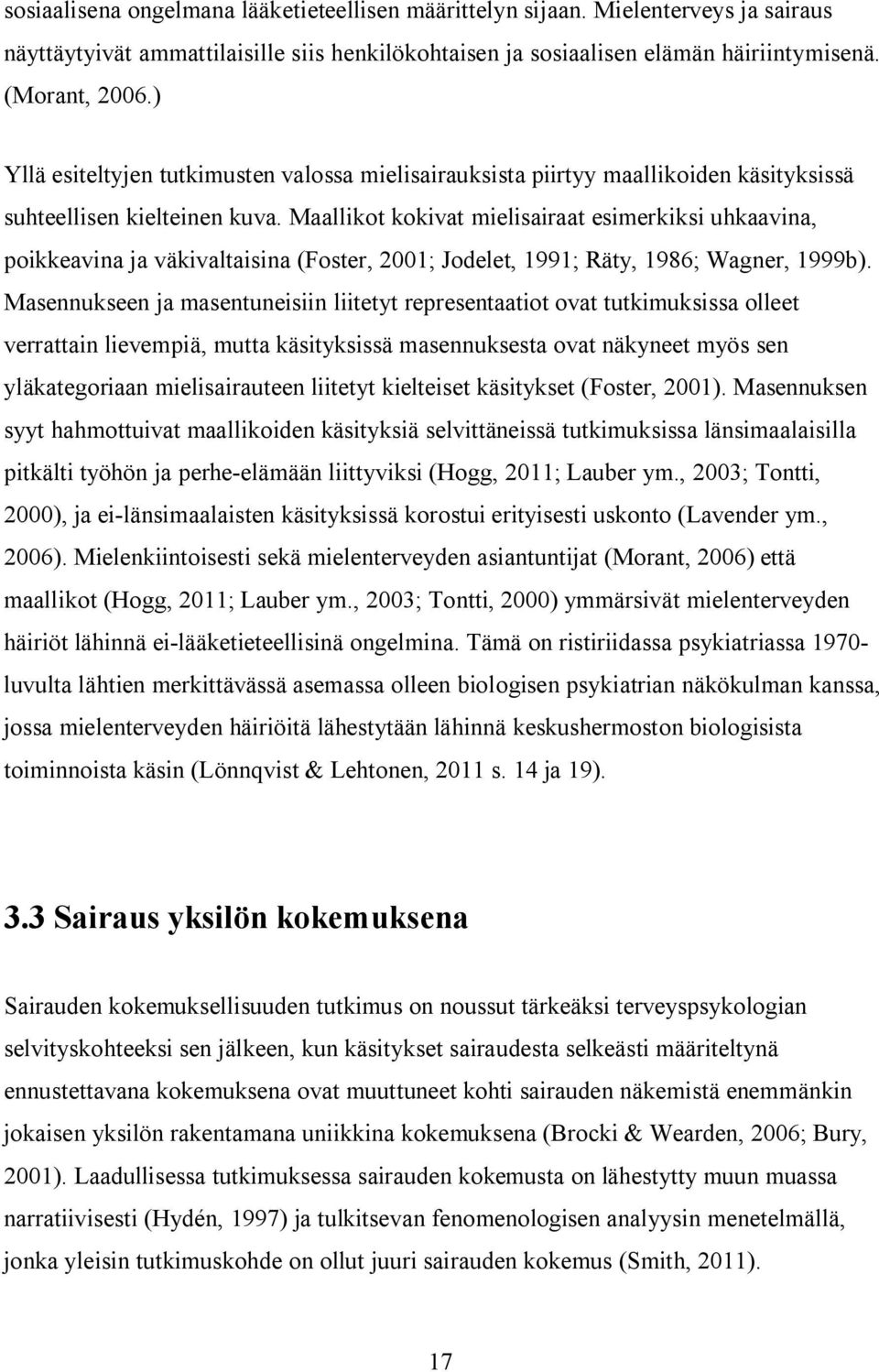 sosiaalisena ongelmana lääketieteellisen määrittelyn sijaan. Mielenterveys ja sairaus näyttäytyivät ammattilaisille siis henkilökohtaisen ja sosiaalisen elämän häiriintymisenä. (Morant, 2006.)

Yllä esiteltyjen tutkimusten valossa mielisairauksista piirtyy maallikoiden käsityksissä suhteellisen kielteinen kuva. Maallikot kokivat mielisairaat esimerkiksi uhkaavina, poikkeavina ja väkivaltaisina (Foster, 2001; Jodelet, 1991; Räty, 1986; Wagner, 1999b). Masennukseen ja masentuneisiin liitetyt representaatiot ovat tutkimuksissa olleet verrattain lievempiä, mutta käsityksissä masennuksesta ovat näkyneet myös sen yläkategoriaan mielisairauteen liitetyt kielteiset käsitykset (Foster, 2001). Masennuksen syyt hahmottuivat maallikoiden käsityksiä selvittäneissä tutkimuksissa länsimaalaisilla pitkälti työhön ja perhe-elämään liittyviksi (Hogg, 2011; Lauber ym., 2003; Tontti, 2000), ja ei-länsimaalaisten käsityksissä korostui erityisesti uskonto (Lavender ym., 2006). Mielenkiintoisesti sekä mielenterveyden asiantuntijat (Morant, 2006) että maallikot (Hogg, 2011; Lauber ym., 2003; Tontti, 2000) ymmärsivät mielenterveyden häiriöt lähinnä ei-lääketieteellisinä ongelmina. Tämä on ristiriidassa psykiatriassa 1970-luvulta lähtien merkittävässä asemassa olleen biologisen psykiatrian näkökulman kanssa, jossa mielenterveyden häiriöitä lähestytään lähinnä keskushermoston biologisista toiminnoista käsin (Lönnqvist & Lehtonen, 2011 s. 14 ja 19).

3.3 Sairaus yksilön kokemuksena

Sairauden kokemuksellisuuden tutkimus on noussut tärkeäksi terveyspsykologian selvityskohteeksi sen jälkeen, kun käsitykset sairaudesta selkeästi määriteltynä ennustettavana kokemuksena ovat muuttuneet kohti sairauden näkemistä enemmänkin jokaisen yksilön rakentamana uniikkina kokemuksena (Brocki & Wearden, 2006; Bury, 2001). Laadullisessa tutkimuksessa sairauden kokemusta on lähestytty muun muassa narratiivisesti (Hydén, 1997) ja tulkitsevan fenomenologisen analyysin menetelmällä, jonka yleisin tutkimuskohde on ollut juuri sairauden kokemus (Smith, 2011).

17